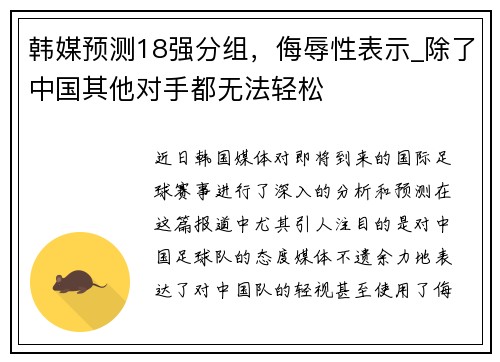 韩媒预测18强分组，侮辱性表示_除了中国其他对手都无法轻松

近日韩国媒体对即将到来的国际足球赛事进行了深入的分析和预测在这篇报道中尤其引人注目的是对中国足球队的态度媒体不遗余力地表达了对中国队的轻视甚至使用了侮